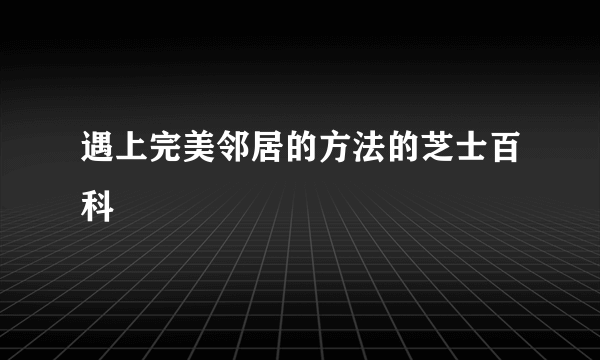 遇上完美邻居的方法的芝士百科